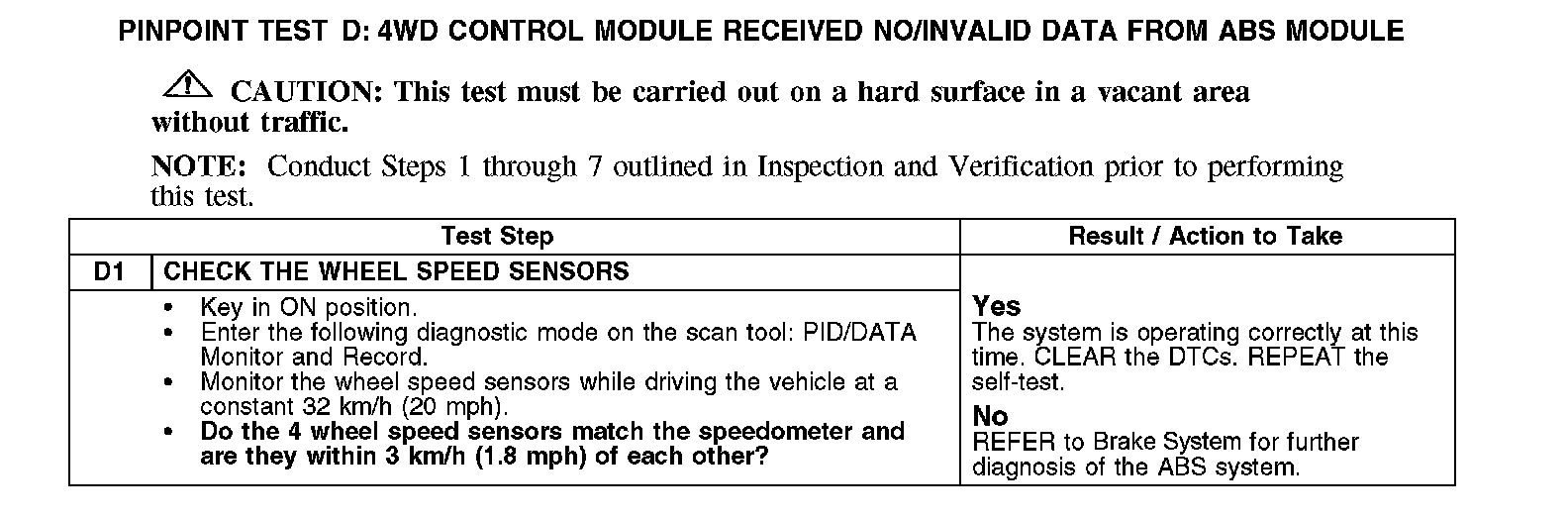 PINPOINT TEST D: 4WD CONTROL MODULE RECEIVED NO/INVALID DATA FROM ABS MODULE

CAUTION: This test must be carried out on a hard surface in a vacant area without traffic.

NOTE: Conduct Steps 1 through 7 outlined in Inspection and Verification prior to performing this test.

| Test Step | | Result / Action to Take |
|---|---|---|
| D1 | CHECK THE WHEEL SPEED SENSORS | |
| | • Key in ON position. • Enter the following diagnostic mode on the scan tool: PID/DATA Monitor and Record. • Monitor the wheel speed sensors while driving the vehicle at a constant 32 km/h (20 mph). • Do the 4 wheel speed sensors match the speedometer and are they within 3 km/h (1.8 mph) of each other? | Yes The system is operating correctly at this time. CLEAR the DTCs. REPEAT the self-test. No REFER to Brake System for further diagnosis of the ABS system. |